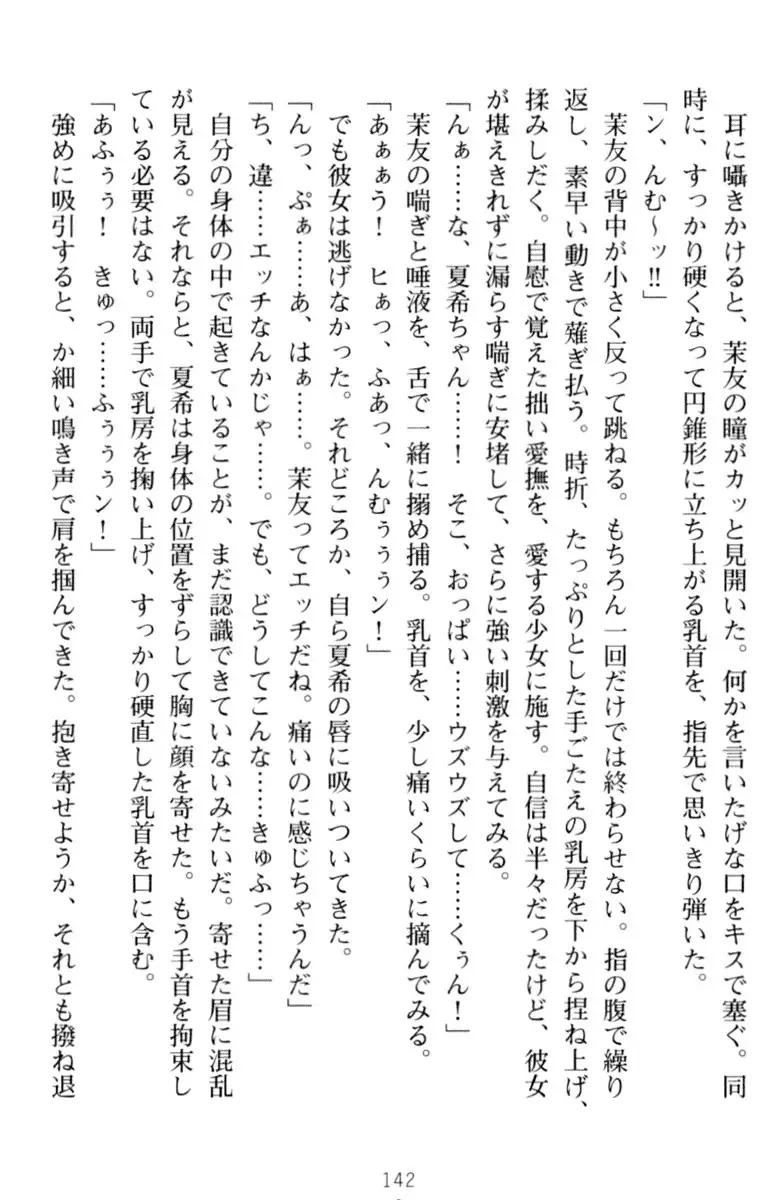 耳に囁きかけると、茉友の瞳がカッと見開いた。何かを言いたげな口をキスで塞ぐ。同時に、すっかり硬くなって円錐形に立ち上がる乳首を、指先で思いきり弾いた。

「ン、んむ～ッ!!」

茉友の背中が小さく反って跳ねる。もちろん一回だけでは終わらせない。指の腹で繰り返し、素早い動きで薙ぎ払う。時折、たっぷりとした手ごたえの乳房を下から捏ね上げ、揉みしだく。自慰で覚えた拙い愛撫を、愛する少女に施す。自信は半々だったけど、彼女が堪えきれずに漏らす喘ぎに安堵して、さらに強い刺激を与えてみる。

「んぁ……な、夏希ちゃん……！　そこ、おっぱい……ウズウズして……くぅん！」

茉友の喘ぎと唾液を、舌で一緒に搦め捕る。乳首を、少し痛いくらいに摘んでみる。

「あぁぁう！　ヒぁっ、ふあっ、んむぅぅン！」

でも彼女は逃げなかった。それどころか、自ら夏希の唇に吸いついてきた。

「んっ、ぷぁ……あ、はぁ……。茉友ってエッチだね。痛いのに感じちゃうんだ」

「ち、違……エッチなんかじゃ……。でも、どうしてこんな……きゅふっ……」

自分の身体の中で起きていることが、まだ認識できていないみたいだ。寄せた眉に混乱が見える。それならと、夏希は身体の位置をずらして胸に顔を寄せた。もう手首を拘束している必要はない。両手で乳房を掬い上げ、すっかり硬直した乳首を口に含む。

「あふぅぅ！　きゅっ……ふぅぅぅン！」

強めに吸引すると、か細い鳴き声で肩を掴んできた。抱き寄せようか、それとも撥ね退

142